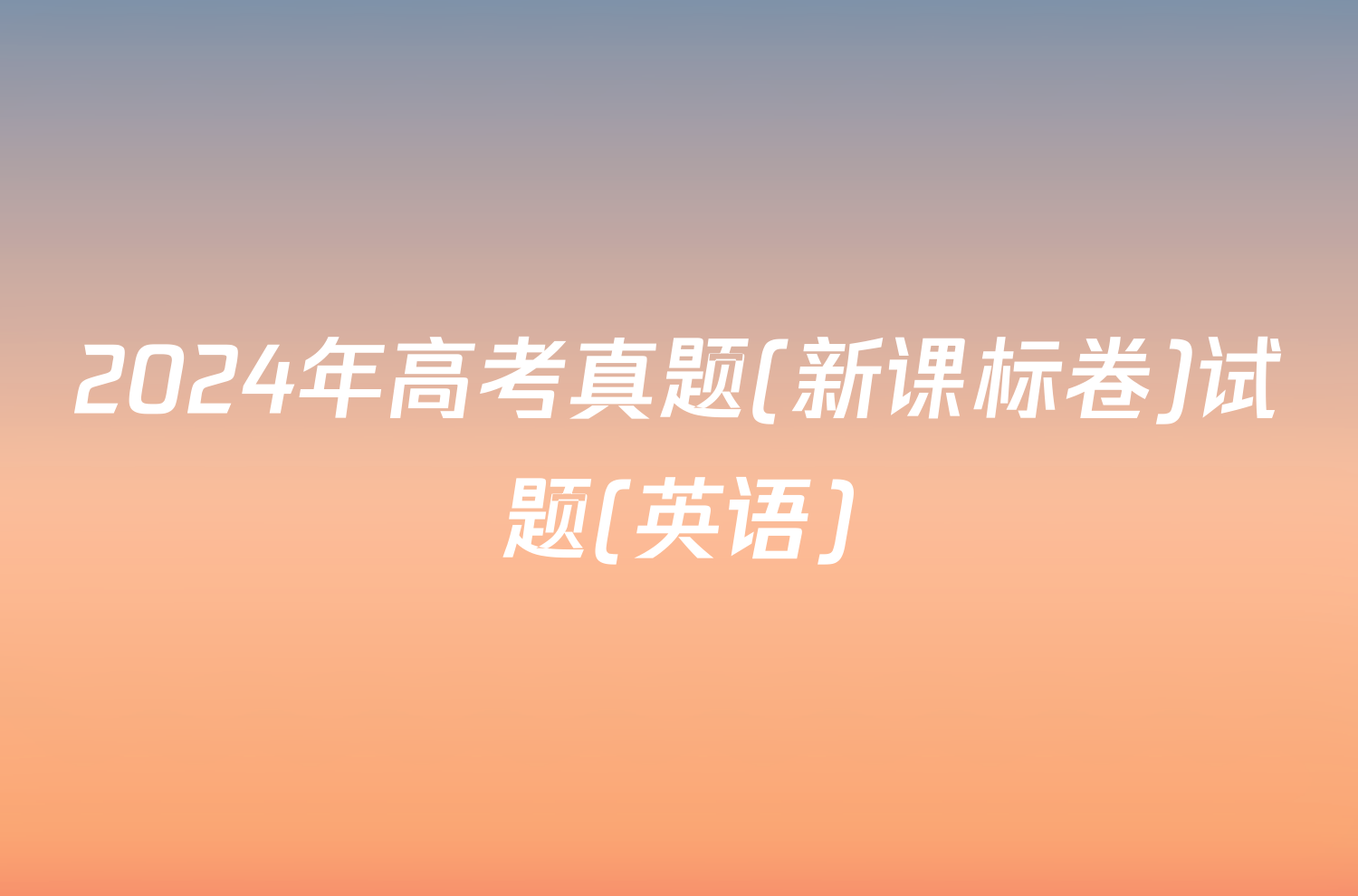 2024年高考真题(新课标卷)试题(英语)